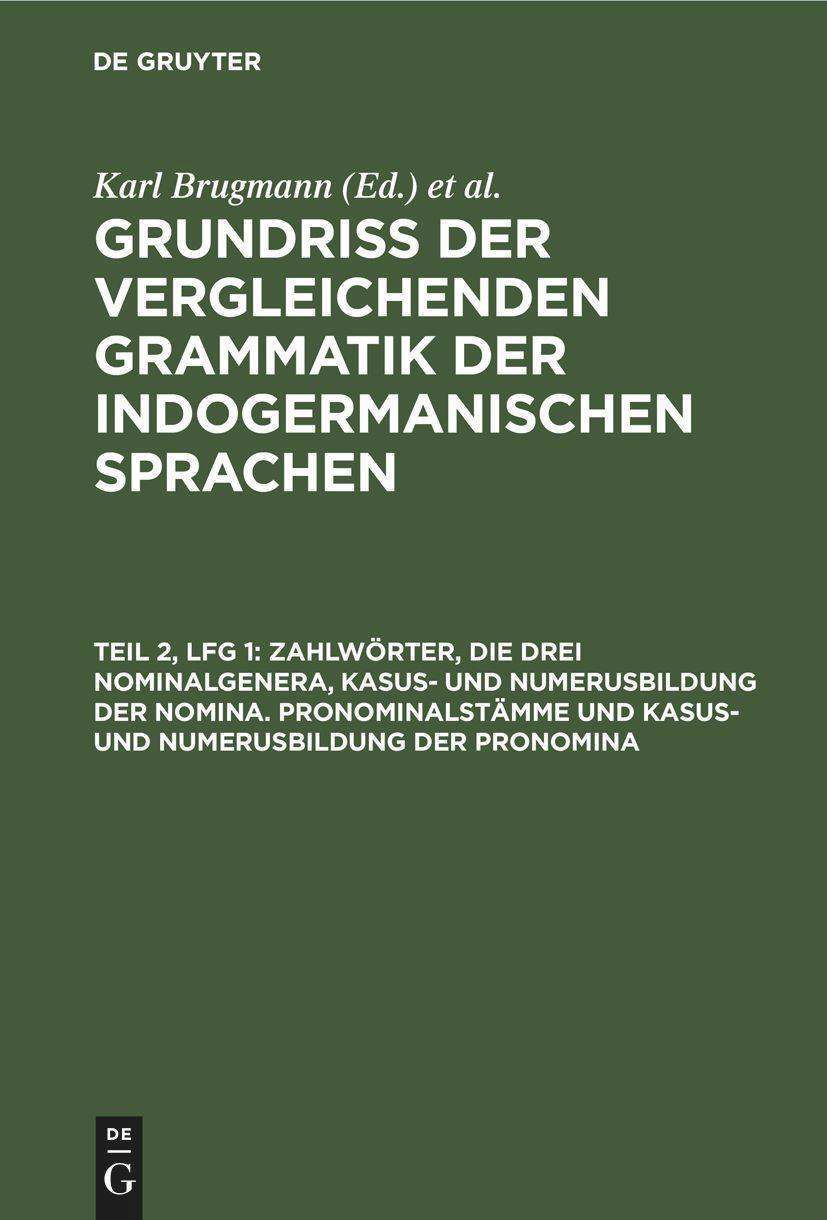 DE GRUYTER

Karl Brugmann (Ed.) et al.

GRUNDRISS DER VERGLEICHENDEN GRAMMATIK DER INDOGERMANISCHEN SPRACHEN

TEIL 2, LFG 1: ZAHLWÖRTER, DIE DREI NOMINALGENERA, KASUS- UND NUMERUSBILDUNG DER NOMINA. PRONOMINALSTÄMME UND KASUS- UND NUMERUSBILDUNG DER PRONOMINA

DE
G